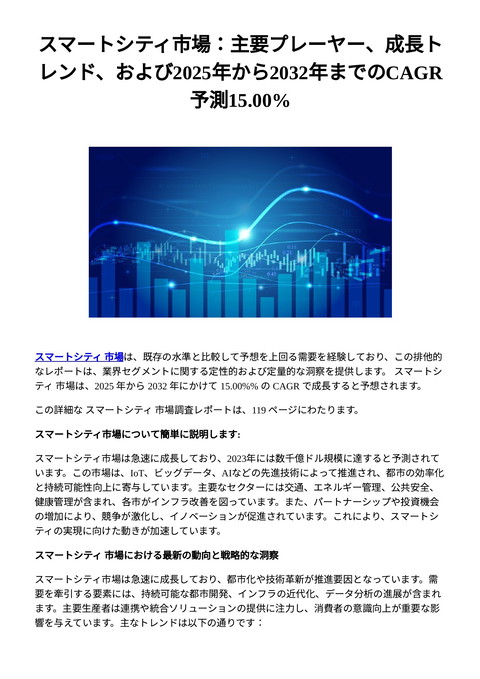 スマートシティ市場：主要プレーヤー、成長トレンド、および2025年から2032年までのCAGR予測15.00%

スマートシティ 市場は、既存の水準と比較して予想を上回る需要を経験しており、この排他的なレポートは、業界セグメントに関する定性的および定量的な洞察を提供します。 スマートシティ 市場は、2025 年から 2032 年にかけて 15.00%% の CAGR で成長すると予想されます。

この詳細な スマートシティ 市場調査レポートは、119 ページにわたります。

スマートシティ市場について簡単に説明します:

スマートシティ市場は急速に成長しており、2023年には数千億ドル規模に達すると予測されています。この市場は、IoT、ビッグデータ、AIなどの先進技術によって推進され、都市の効率化と持続可能性向上に寄与しています。主要なセクターには交通、エネルギー管理、公共安全、健康管理が含まれ、各市がインフラ改善を図っています。また、パートナーシップや投資機会の増加により、競争が激化し、イノベーションが促進されています。これにより、スマートシティの実現に向けた動きが加速しています。

スマートシティ 市場における最新の動向と戦略的な洞察

スマートシティ市場は急速に成長しており、都市化や技術革新が推進要因となっています。需要を牽引する要素には、持続可能な都市開発、インフラの近代化、データ分析の進展が含まれます。主要生産者は連携や統合ソリューションの提供に注力し、消費者の意識向上が重要な影響を与えています。主なトレンドは以下の通りです：